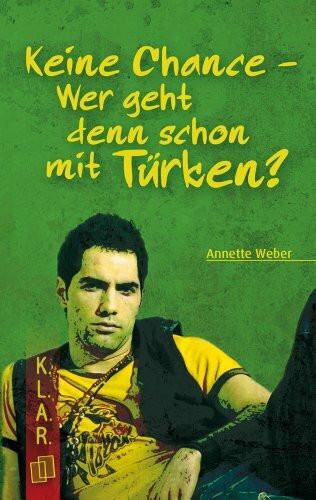 Keine Chance – Wer geht denn schon mit Türken?

Annette Weber

K.L.A.R.